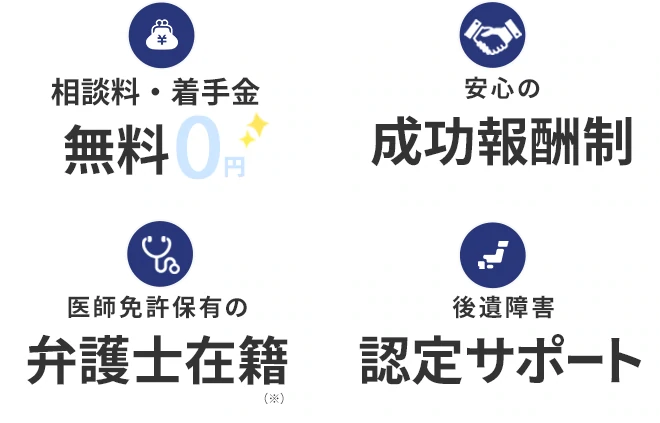 ¥

相談料・着手金

無料0円

安心の

成功報酬制

医師免許保有の

弁護士在籍

（※）

後遺障害

認定サポート